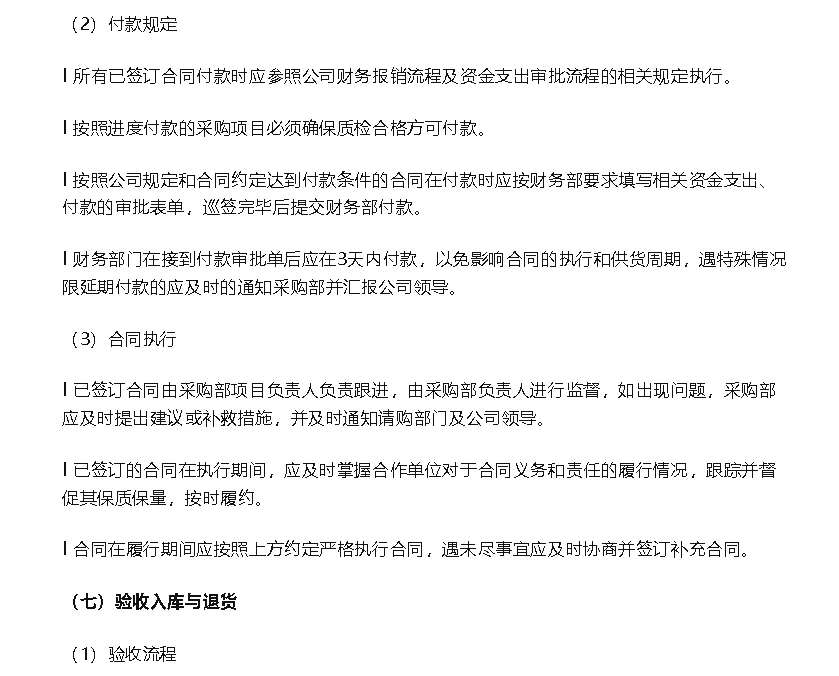 （2）付款规定

l 所有已签订合同付款时应参照公司财务报销流程及资金支出审批流程的相关规定执行。

l 按照进度付款的采购项目必须确保质检合格方可付款。

l 按照公司规定和合同约定达到付款条件的合同在付款时应按财务部要求填写相关资金支出、付款的审批表单，巡签完毕后提交财务部付款。

l 财务部门在接到付款审批单后应在3天内付款，以免影响合同的执行和供货周期，遇特殊情况限延期付款的应及时的通知采购部并汇报公司领导。

（3）合同执行

l 已签订合同由采购部项目负责人负责跟进，由采购部负责人进行监督，如出现问题，采购部应及时提出建议或补救措施，并及时通知请购部门及公司领导。

l 已签订的合同在执行期间，应及时掌握合作单位对于合同义务和责任的履行情况，跟踪并督促其保质保量，按时履约。

l 合同在履行期间应按照上方约定严格执行合同，遇未尽事宜应及时协商并签订补充合同。

（七）验收入库与退货

（1）验收流程